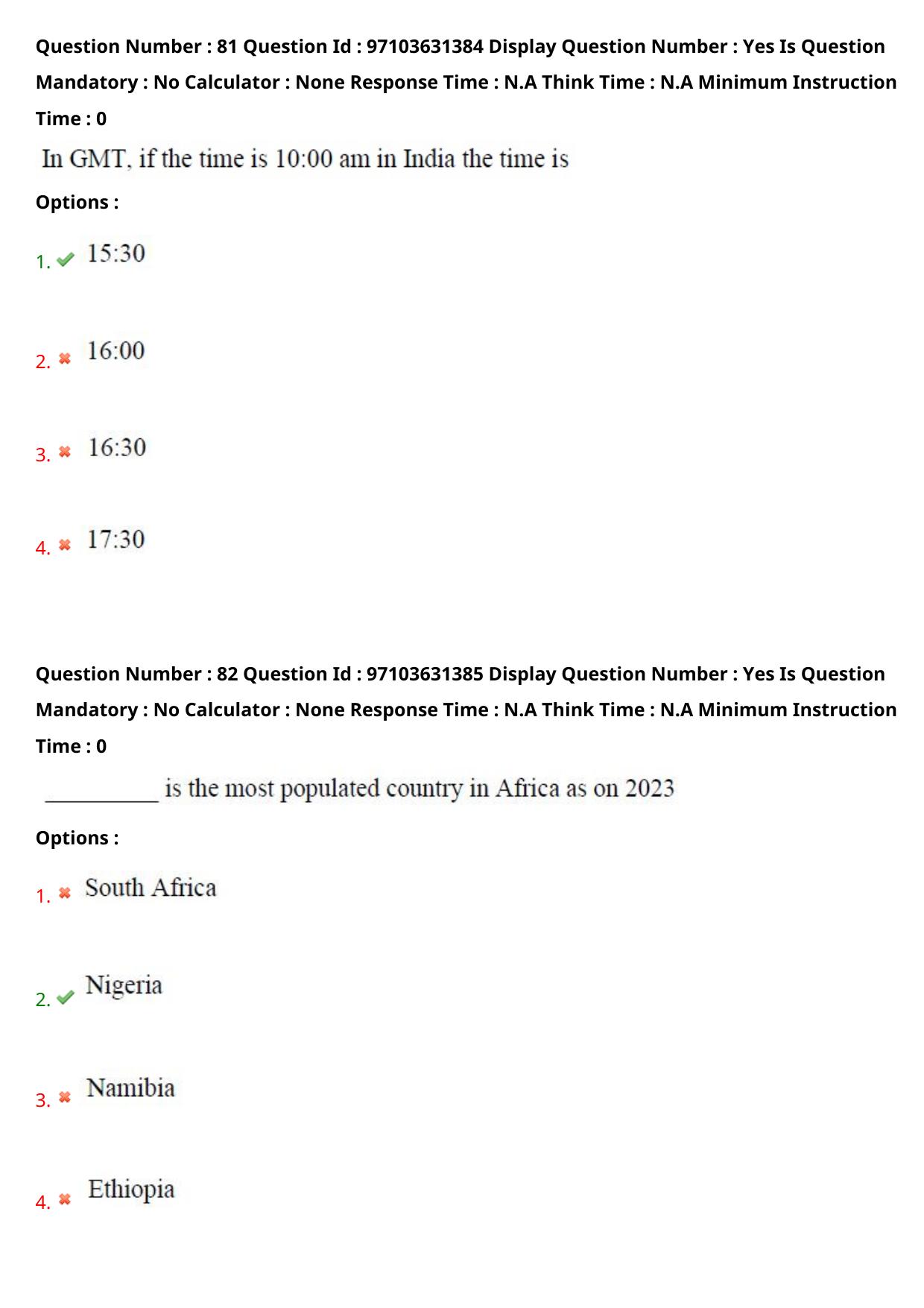 Question Number : 81 Question Id : 97103631384 Display Question Number : Yes Is Question Mandatory : No Calculator : None Response Time : N.A Think Time : N.A Minimum Instruction Time : 0

In GMT, if the time is 10:00 am in India the time is

Options :

1. ✔ 15:30

2. ✖ 16:00

3. ✖ 16:30

4. ✖ 17:30

Question Number : 82 Question Id : 97103631385 Display Question Number : Yes Is Question Mandatory : No Calculator : None Response Time : N.A Think Time : N.A Minimum Instruction Time : 0

__________ is the most populated country in Africa as on 2023

Options :

1. ✖ South Africa

2. ✔ Nigeria

3. ✖ Namibia

4. ✖ Ethiopia